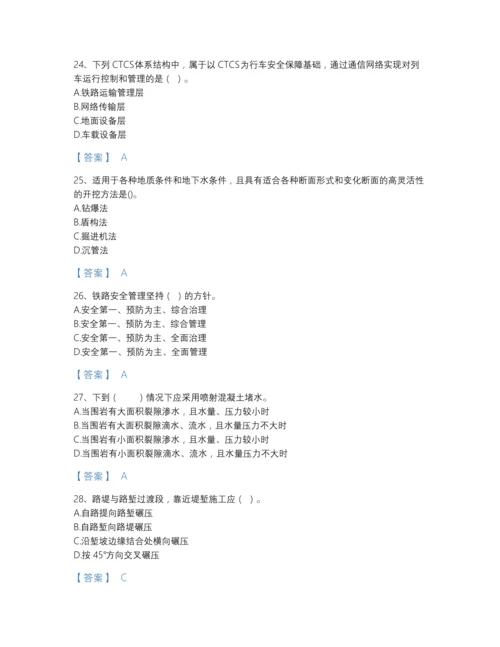 24、下列 CTCS体系结构中，属于以 CTCS为行车安全保障基础，通过通信网络实现对列车运行控制和管理的是（ ）。
A.铁路运输管理层
B.网络传输层
C.地面设备层
D.车载设备层

【答案】 A

25、适用于各种地质条件和地下水条件，且具有适合各种断面形式和变化断面的高灵活性的开挖方法是()。
A.钻爆法
B.盾构法
C.掘进机法
D.沉管法

【答案】 A

26、铁路安全管理坚持（ ）的方针。
A.安全第一、预防为主、综合治理
B.安全第一、预防为主、综合管理
C.安全第一、预防为主、全面治理
D.安全第一、预防为主、全面管理

【答案】 A

27、下到（ ）情况下应采用喷射混凝土堵水。
A.当围岩有大面积裂隙渗水，且水量、压力较小时
B.当围岩有大面积裂隙滴水、流水，且水量压力不大时
C.当围岩有小面积裂隙渗水，且水量、压力较小时
D.当围岩有小面积裂隙滴水、流水，且水量压力不大时

【答案】 A

28、路堤与路堑过渡段，靠近堤堑施工应（ ）。
A.自路提向路堑碾压
B.自路堑向路堤碾压
C.沿堑坡边缘结合处横向碾压
D.按 45°方向交叉碾压

【答案】 C